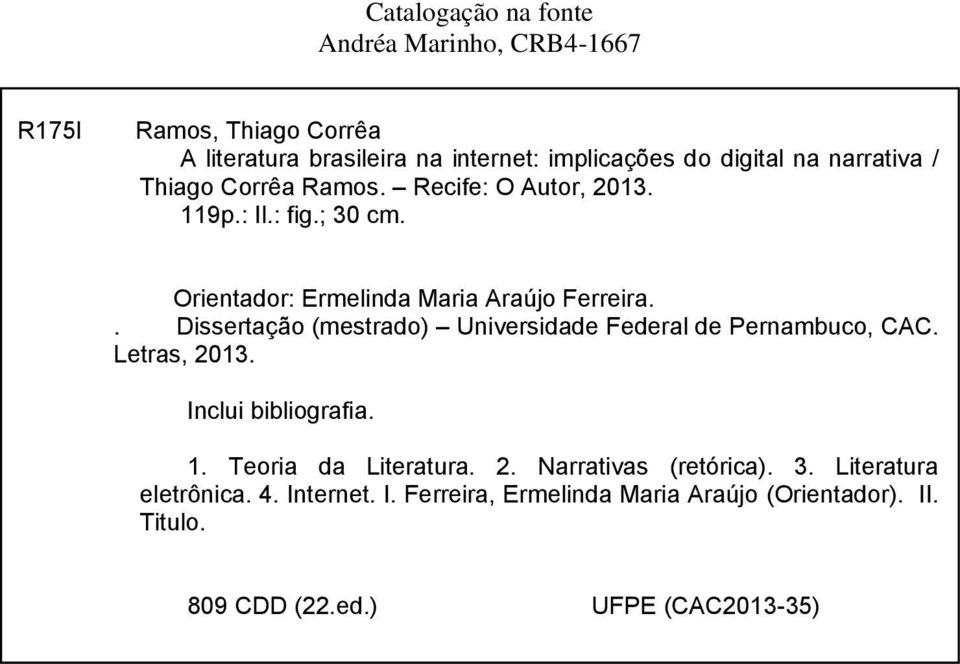 Catalogação na fonte
Andréa Marinho, CRB4-1667

R175l Ramos, Thiago Corrêa
A literatura brasileira na internet: implicações do digital na narrativa / Thiago Corrêa Ramos. – Recife: O Autor, 2013.
119p.: Il.: fig.; 30 cm.

Orientador: Ermelinda Maria Araújo Ferreira.
. Dissertação (mestrado) – Universidade Federal de Pernambuco, CAC. Letras, 2013.

Inclui bibliografia.

1. Teoria da Literatura. 2. Narrativas (retórica). 3. Literatura eletrônica. 4. Internet. I. Ferreira, Ermelinda Maria Araújo (Orientador). II. Titulo.

809 CDD (22.ed.) UFPE (CAC2013-35)